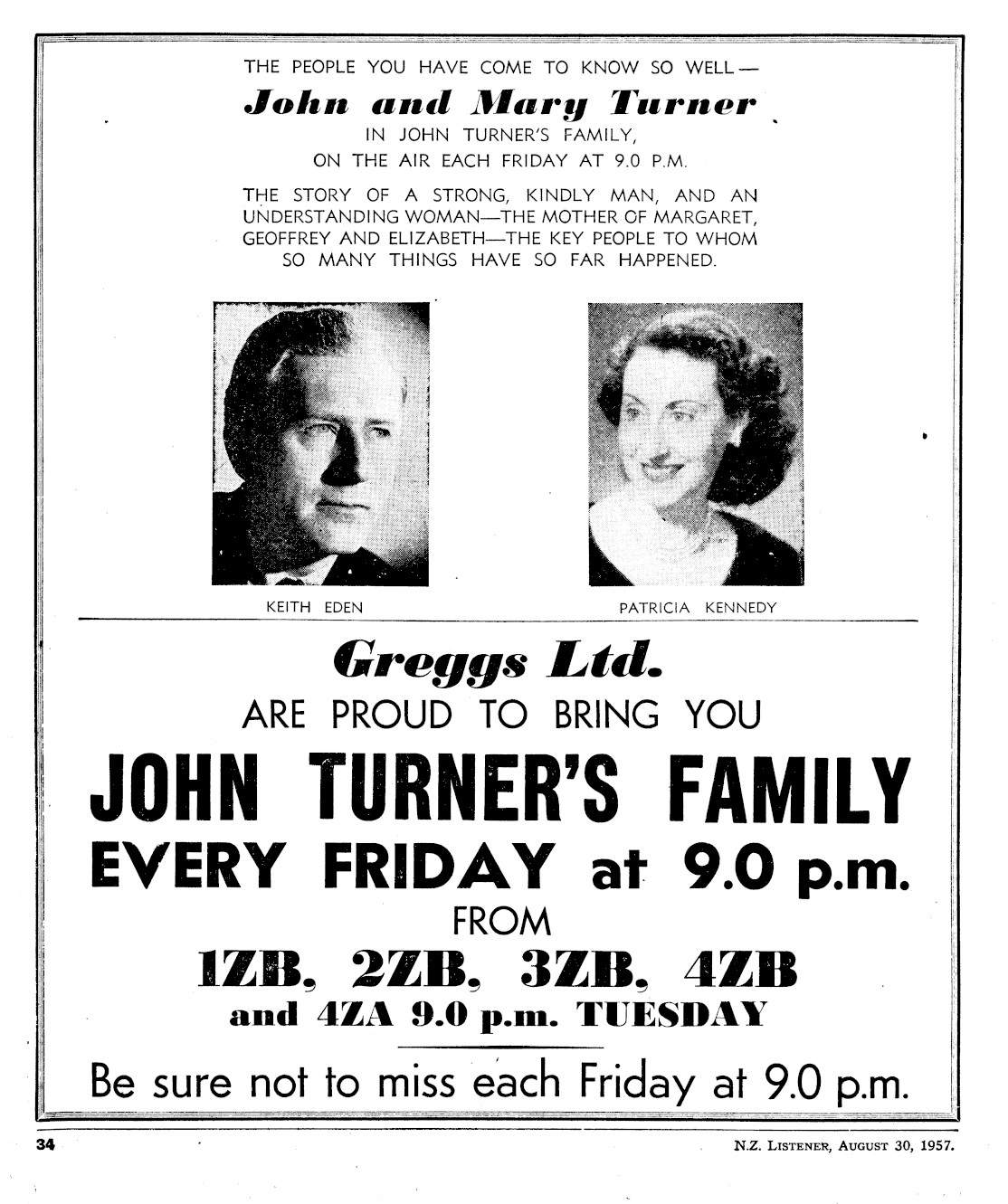 THE PEOPLE YOU HAVE COME TO KNOW SO WELL—

John and Mary Turner

IN JOHN TURNER'S FAMILY,
ON THE AIR EACH FRIDAY AT 9.0 P.M.

THE STORY OF A STRONG, KINDLY MAN, AND AN UNDERSTANDING WOMAN—THE MOTHER OF MARGARET, GEOFFREY AND ELIZABETH—THE KEY PEOPLE TO WHOM SO MANY THINGS HAVE SO FAR HAPPENED.

KEITH EDEN

PATRICIA KENNEDY

Greggs Ltd.

ARE PROUD TO BRING YOU

JOHN TURNER'S FAMILY
EVERY FRIDAY at 9.0 p.m.

FROM

1ZB, 2ZB, 3ZB, 4ZB
and 4ZA 9.0 p.m. TUESDAY

Be sure not to miss each Friday at 9.0 p.m.

34

N.Z. LISTENER, AUGUST 30, 1957.